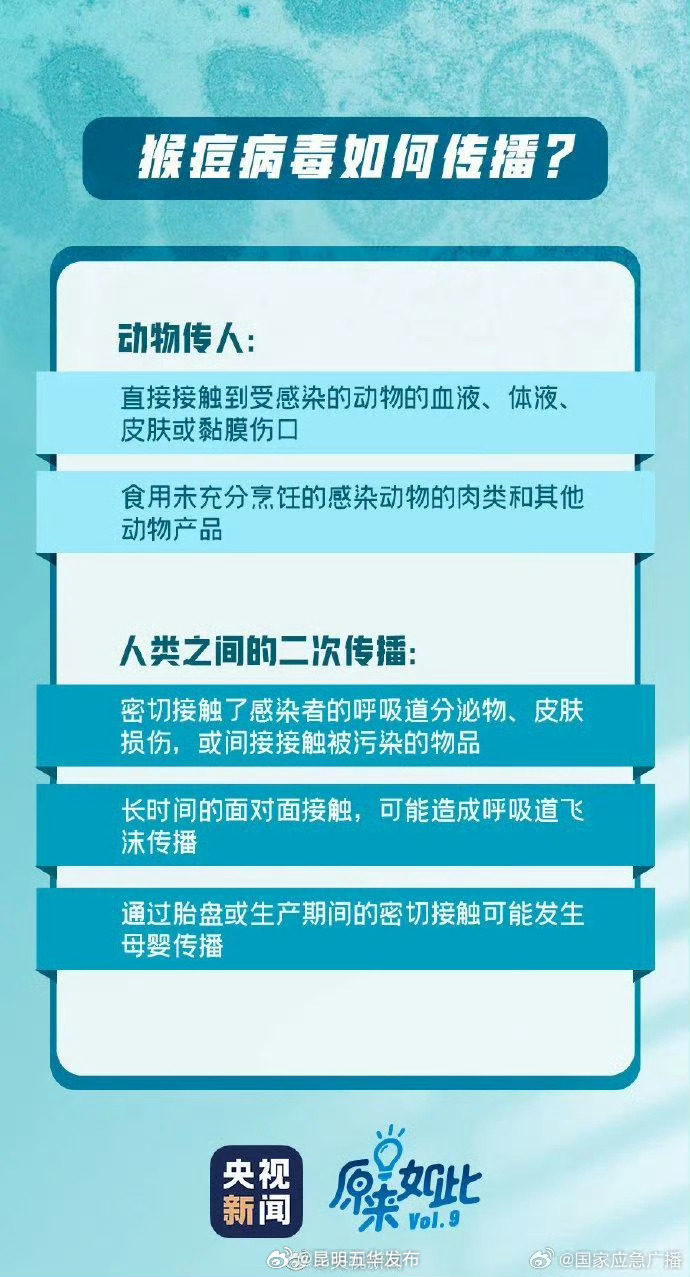 猴痘病毒如何传播？

动物传人：

直接接触到受感染的动物的血液、体液、皮肤或黏膜伤口

食用未充分烹饪的感染动物的肉类和其他动物产品

人类之间的二次传播：

密切接触了感染者的呼吸道分泌物、皮肤损伤，或间接接触被污染的物品

长时间的面对面接触，可能造成呼吸道飞沫传播

通过胎盘或生产期间的密切接触可能发生母婴传播

央视新闻

原来如此 Vol.9

@昆明五华发布

@国家应急广播